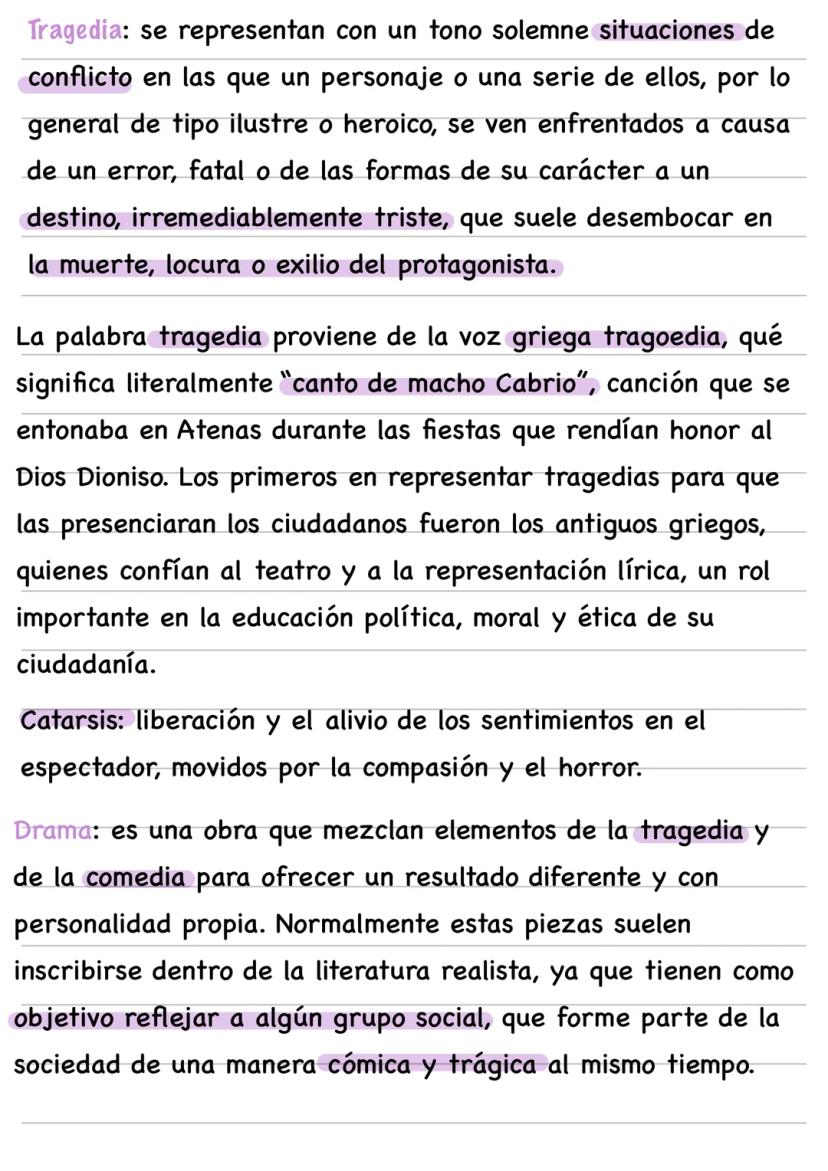 Tragedia: se representan con un tono solemne situaciones de conflicto en las que un personaje o una serie de ellos, por lo general de tipo ilustre o heroico, se ven enfrentados a causa de un error, fatal o de las formas de su carácter a un destino, irremediablemente triste, que suele desembocar en la muerte, locura o exilio del protagonista.

La palabra tragedia proviene de la voz griega tragoedia, qué significa literalmente "canto de macho Cabrio", canción que se entonaba en Atenas durante las fiestas que rendían honor al Dios Dioniso. Los primeros en representar tragedias para que las presenciaran los ciudadanos fueron los antiguos griegos, quienes confían al teatro y a la representación lírica, un rol importante en la educación política, moral y ética de su ciudadanía.

Catarsis: liberación y el alivio de los sentimientos en el espectador, movidos por la compasión y el horror.

Drama: es una obra que mezclan elementos de la tragedia y de la comedia para ofrecer un resultado diferente y con personalidad propia. Normalmente estas piezas suelen inscribirse dentro de la literatura realista, ya que tienen como objetivo reflejar a algún grupo social, que forme parte de la sociedad de una manera cómica y trágica al mismo tiempo.